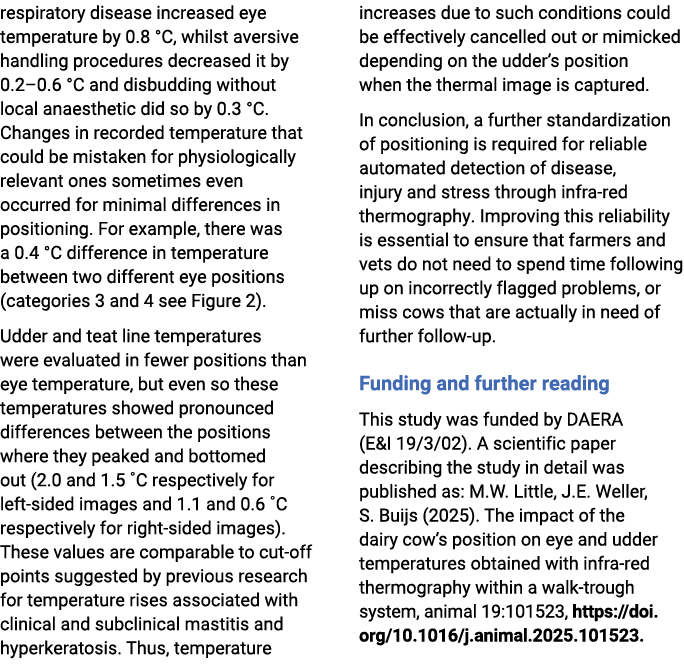 respiratory disease increased eye temperature by 0.8 °C, whilst aversive handling procedures decreased it by 0.2–0.6 °C and disbudding without local anaesthetic did so by 0.3 °C. Changes in recorded temperature that could be mistaken for physiologically relevant ones sometimes even occurred for minimal differences in positioning. For example, there was a 0.4 °C difference in temperature between two different eye positions (categories 3 and 4 see Figure 2).

Udder and teat line temperatures were evaluated in fewer positions than eye temperature, but even so these temperatures showed pronounced differences between the positions where they peaked and bottomed out (2.0 and 1.5 ˚C respectively for left-sided images and 1.1 and 0.6 ˚C respectively for right-sided images). These values are comparable to cut-off points suggested by previous research for temperature rises associated with clinical and subclinical mastitis and hyperkeratosis. Thus, temperature increases due to such conditions could be effectively cancelled out or mimicked depending on the udder's position when the thermal image is captured.

In conclusion, a further standardization of positioning is required for reliable automated detection of disease, injury and stress through infra-red thermography. Improving this reliability is essential to ensure that farmers and vets do not need to spend time following up on incorrectly flagged problems, or miss cows that are actually in need of further follow-up.

Funding and further reading

This study was funded by DAERA (E&I 19/3/02). A scientific paper describing the study in detail was published as: M.W. Little, J.E. Weller, S. Buijs (2025). The impact of the dairy cow's position on eye and udder temperatures obtained with infra-red thermography within a walk-trough system, animal 19:101523, https://doi.org/10.1016/j.animal.2025.101523.